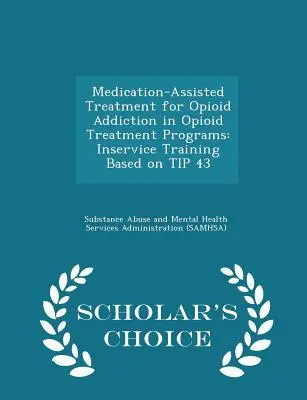 Medication-Assisted Treatment for Opioid Addiction in Opioid Treatment Programs: Inservice Training Based on TIP 43

Substance Abuse and Mental Health Services Administration (SAMHSA)

SCHOLAR'S CHOICE